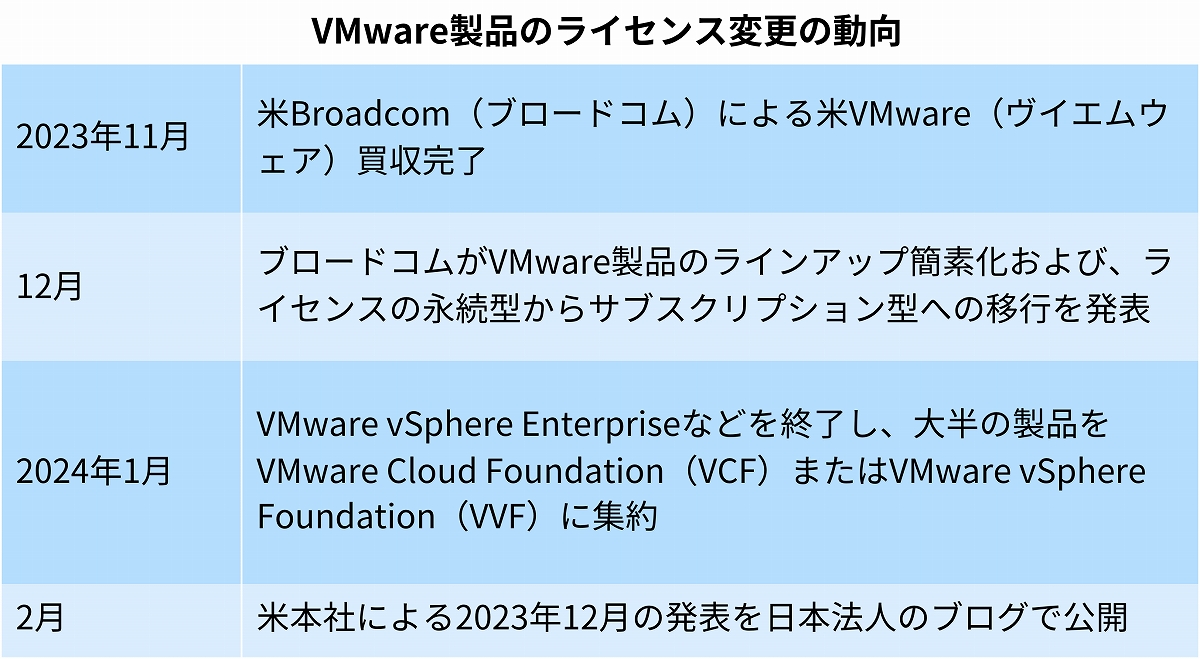 VMware製品のライセンス変更の動向

| | |
|---|---|
| 2023年11月 | 米Broadcom（ブロードコム）による米VMware（ヴイエムウェア）買収完了 |
| 12月 | ブロードコムがVMware製品のラインアップ簡素化および、ライセンスの永続型からサブスクリプション型への移行を発表 |
| 2024年1月 | VMware vSphere Enterpriseなどを終了し、大半の製品をVMware Cloud Foundation（VCF）またはVMware vSphere Foundation（VVF）に集約 |
| 2月 | 米本社による2023年12月の発表を日本法人のブログで公開 |